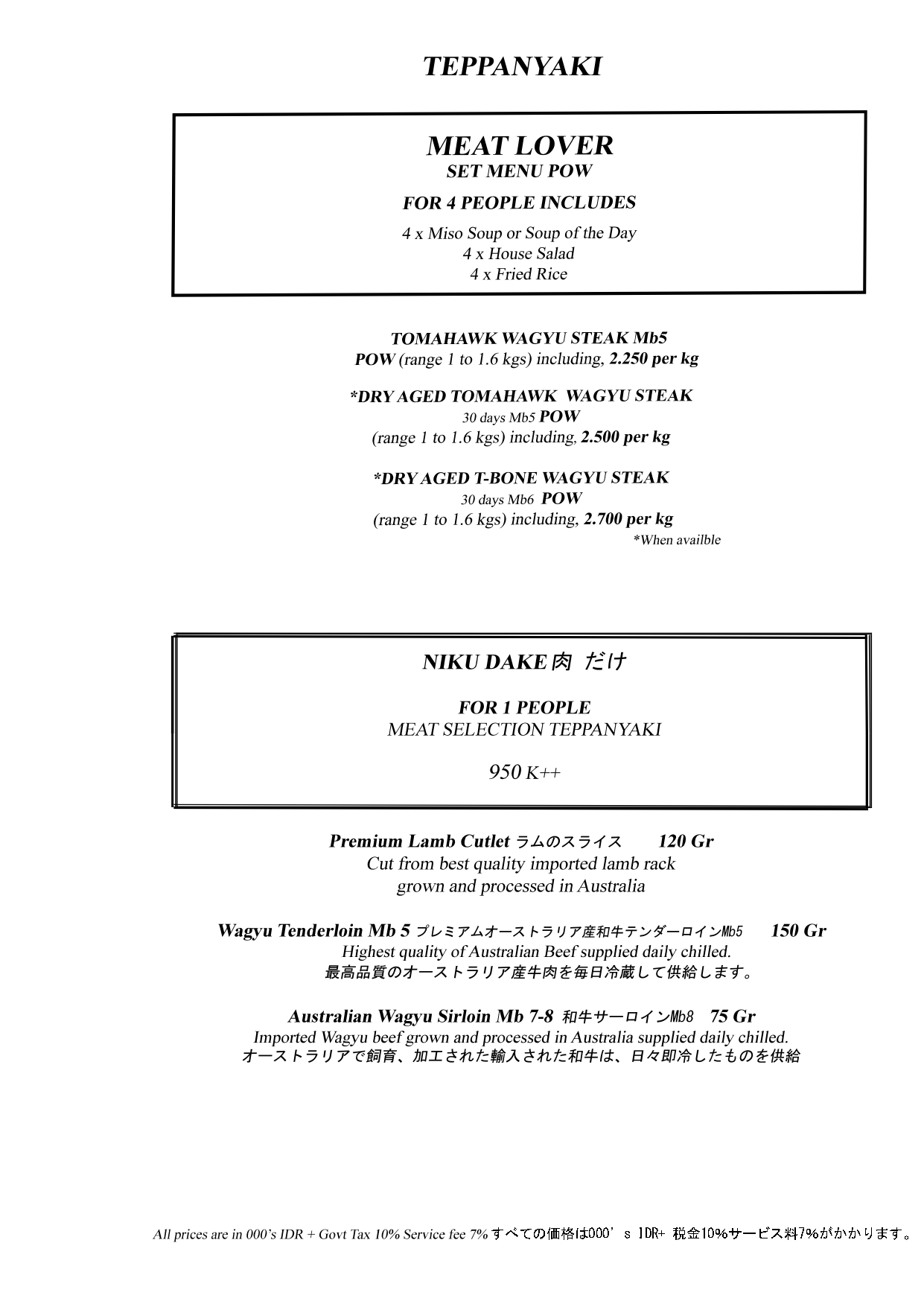 TEPPANYAKI

MEAT LOVER
SET MENU POW

FOR 4 PEOPLE INCLUDES

4 x Miso Soup or Soup of the Day
4 x House Salad
4 x Fried Rice

TOMAHAWK WAGYU STEAK Mb5
POW (range 1 to 1.6 kgs) including, 2.250 per kg

*DRY AGED TOMAHAWK WAGYU STEAK
30 days Mb5 POW
(range 1 to 1.6 kgs) including, 2.500 per kg

*DRY AGED T-BONE WAGYU STEAK
30 days Mb6 POW
(range 1 to 1.6 kgs) including, 2.700 per kg
*When availble

NIKU DAKE 肉 だけ

FOR 1 PEOPLE
MEAT SELECTION TEPPANYAKI

950 K++

Premium Lamb Cutlet ラムのスライス 120 Gr
Cut from best quality imported lamb rack grown and processed in Australia

Wagyu Tenderloin Mb 5 プレミアムオーストラリア産和牛テンダーロインMb5 150 Gr
Highest quality of Australian Beef supplied daily chilled.
最高品質のオーストラリア産牛肉を毎日冷蔵して供給します。

Australian Wagyu Sirloin Mb 7-8 和牛サーロインMb8 75 Gr
Imported Wagyu beef grown and processed in Australia supplied daily chilled.
オーストラリアで飼育、加工された輸入された和牛は、日々即冷したものを供給

All prices are in 000's IDR + Govt Tax 10% Service fee 7% すべての価格は000's IDR+ 税金10%サービス料7%がかかります。